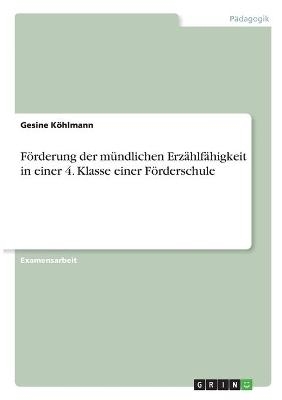 Pädagogik

Gesine Köhlmann

Förderung der mündlichen Erzählfähigkeit in einer 4. Klasse einer Förderschule

Examensarbeit

GRIN